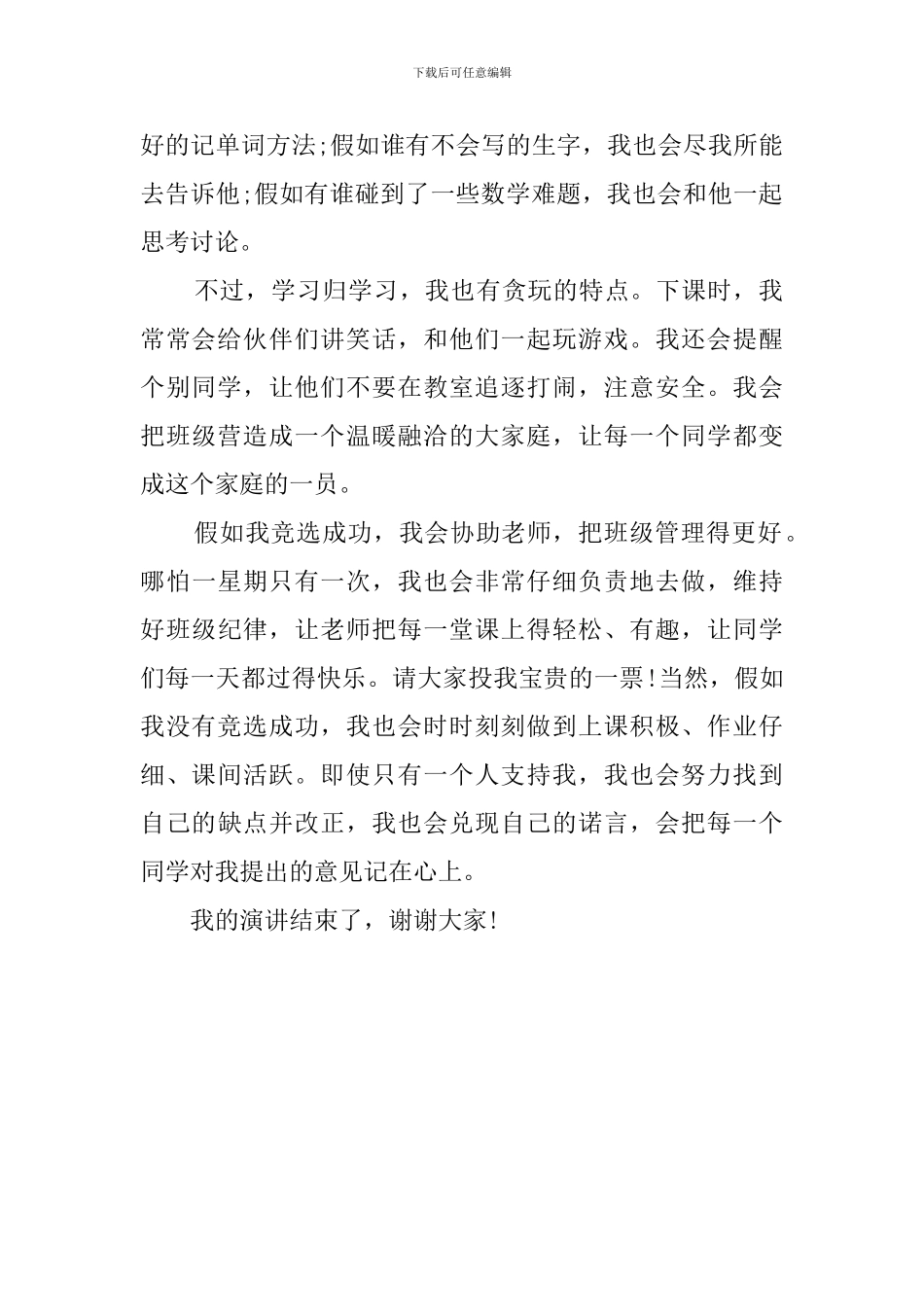 下载后可任意编辑

好的记单词方法;假如谁有不会写的生字，我也会尽我所能去告诉他;假如有谁碰到了一些数学难题，我也会和他一起思考讨论。

不过，学习归学习，我也有贪玩的特点。下课时，我常常会给伙伴们讲笑话，和他们一起玩游戏。我还会提醒个别同学，让他们不要在教室追逐打闹，注意安全。我会把班级营造成一个温暖融洽的大家庭，让每一个同学都变成这个家庭的一员。

假如我竞选成功，我会协助老师，把班级管理得更好。哪怕一星期只有一次，我也会非常仔细负责地去做，维持好班级纪律，让老师把每一堂课上得轻松、有趣，让同学们每一天都过得快乐。请大家投我宝贵的一票!当然，假如我没有竞选成功，我也会时时刻刻做到上课积极、作业仔细、课间活跃。即使只有一个人支持我，我也会努力找到自己的缺点并改正，我也会兑现自己的诺言，会把每一个同学对我提出的意见记在心上。

我的演讲结束了，谢谢大家!